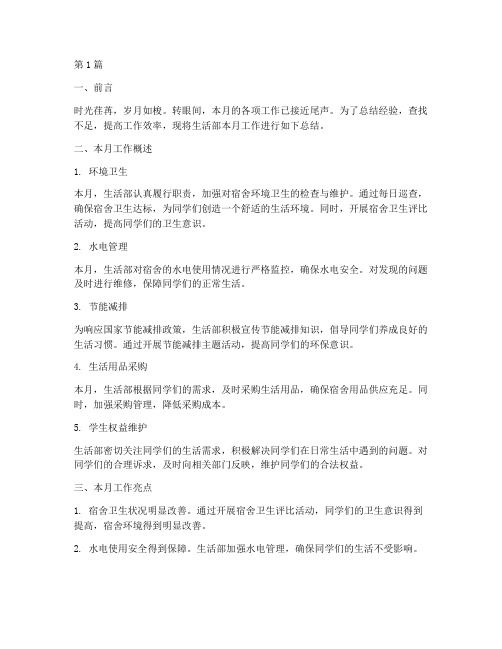 第1篇

一、前言

时光荏苒，岁月如梭。转眼间，本月的各项工作已接近尾声。为了总结经验，查找不足，提高工作效率，现将生活部本月工作进行如下总结。

二、本月工作概述

1. 环境卫生

本月，生活部认真履行职责，加强对宿舍环境卫生的检查与维护。通过每日巡查，确保宿舍卫生达标，为同学们创造一个舒适的生活环境。同时，开展宿舍卫生评比活动，提高同学们的卫生意识。

2. 水电管理

本月，生活部对宿舍的水电使用情况进行严格监控，确保水电安全。对发现的问题及时进行维修，保障同学们的正常生活。

3. 节能减排

为响应国家节能减排政策，生活部积极宣传节能减排知识，倡导同学们养成良好的生活习惯。通过开展节能减排主题活动，提高同学们的环保意识。

4. 生活用品采购

本月，生活部根据同学们的需求，及时采购生活用品，确保宿舍用品供应充足。同时，加强采购管理，降低采购成本。

5. 学生权益维护

生活部密切关注同学们的生活需求，积极解决同学们在日常生活中遇到的问题。对同学们的合理诉求，及时向相关部门反映，维护同学们的合法权益。

三、本月工作亮点

1. 宿舍卫生状况明显改善。通过开展宿舍卫生评比活动，同学们的卫生意识得到提高，宿舍环境得到明显改善。

2. 水电使用安全得到保障。生活部加强水电管理，确保同学们的生活不受影响。